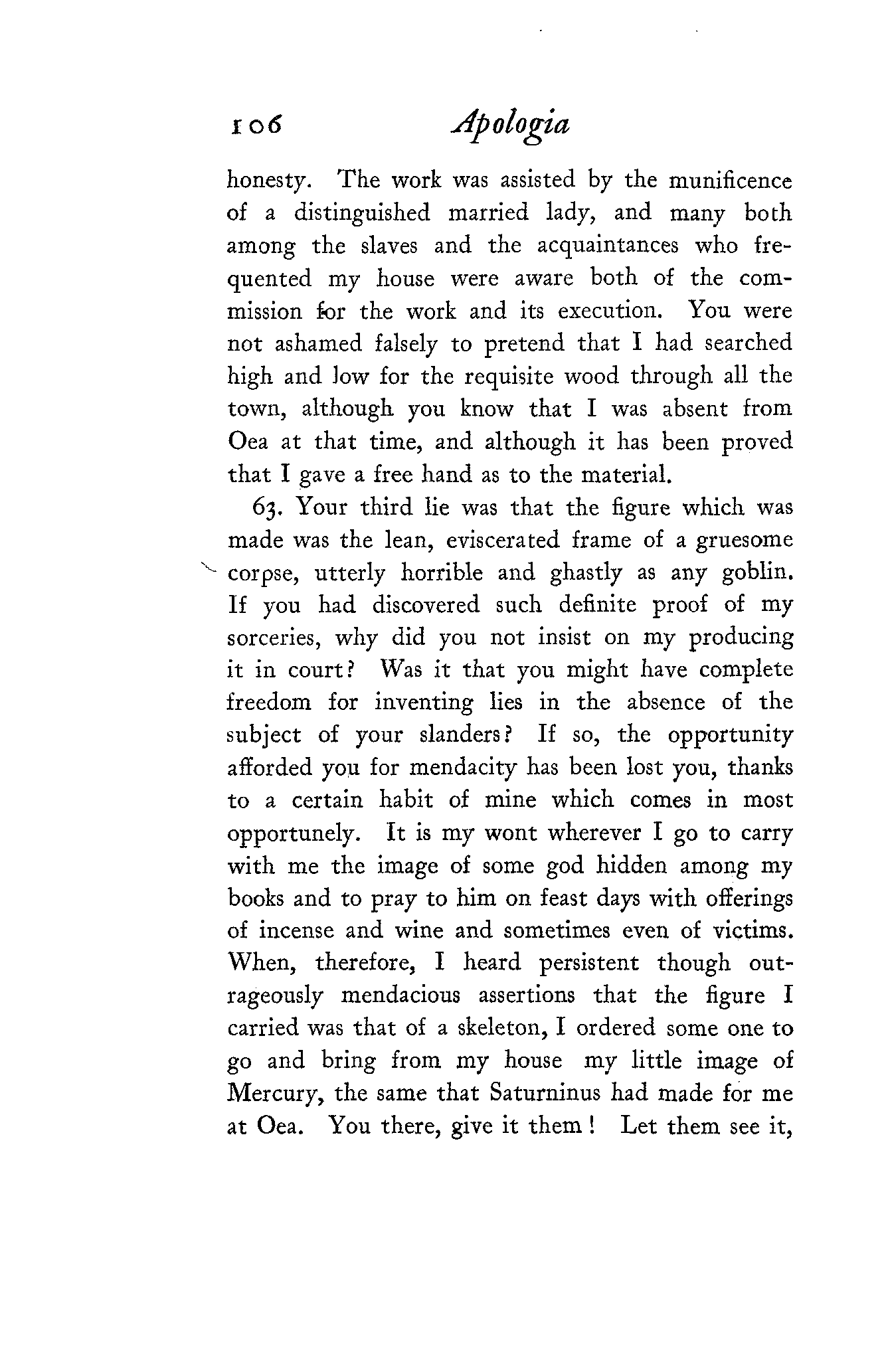 106 Apologia

honesty. The work was assisted by the munificence of a distinguished married lady, and many both among the slaves and the acquaintances who frequented my house were aware both of the commission for the work and its execution. You were not ashamed falsely to pretend that I had searched high and low for the requisite wood through all the town, although you know that I was absent from Oea at that time, and although it has been proved that I gave a free hand as to the material.

63. Your third lie was that the figure which was made was the lean, eviscerated frame of a gruesome corpse, utterly horrible and ghastly as any goblin. If you had discovered such definite proof of my sorceries, why did you not insist on my producing it in court? Was it that you might have complete freedom for inventing lies in the absence of the subject of your slanders? If so, the opportunity afforded you for mendacity has been lost you, thanks to a certain habit of mine which comes in most opportunely. It is my wont wherever I go to carry with me the image of some god hidden among my books and to pray to him on feast days with offerings of incense and wine and sometimes even of victims. When, therefore, I heard persistent though outrageously mendacious assertions that the figure I carried was that of a skeleton, I ordered some one to go and bring from my house my little image of Mercury, the same that Saturninus had made for me at Oea. You there, give it them! Let them see it,